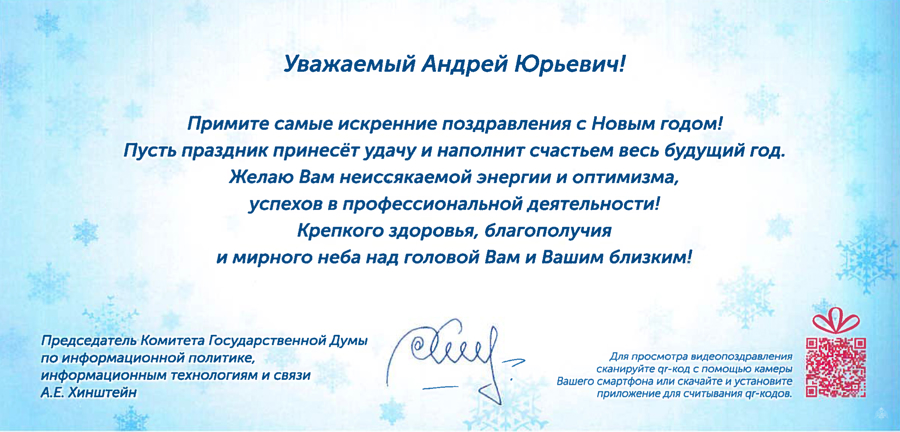 Уважаемый Андрей Юрьевич!

Примите самые искренние поздравления с Новым годом!
Пусть праздник принесёт удачу и наполнит счастьем весь будущий год.
Желаю Вам неиссякаемой энергии и оптимизма,
успехов в профессиональной деятельности!
Крепкого здоровья, благополучия
и мирного неба над головой Вам и Вашим близким!

Председатель Комитета Государственной Думы
по информационной политике,
информационным технологиям и связи
А.Е. Хинштейн

Для просмотра видеопоздравления
сканируйте qr-код с помощью камеры
Вашего смартфона или скачайте и установите
приложение для считывания qr-кодов.